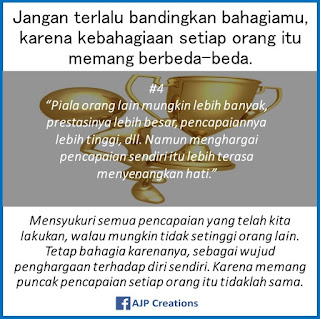 Jangan terlalu bandingkan bahagiamu, karena kebahagiaan setiap orang itu memang berbeda-beda.

#4
“Piala orang lain mungkin lebih banyak, prestasinya lebih besar, pencapaiannya lebih tinggi, dll. Namun menghargai pencapaian sendiri itu lebih terasa menyenangkan hati.”

Mensyukuri semua pencapaian yang telah kita lakukan, walau mungkin tidak setinggi orang lain. Tetap bahagia karenanya, sebagai wujud penghargaan terhadap diri sendiri. Karena memang puncak pencapaian setiap orang itu tidaklah sama.

AJP Creations